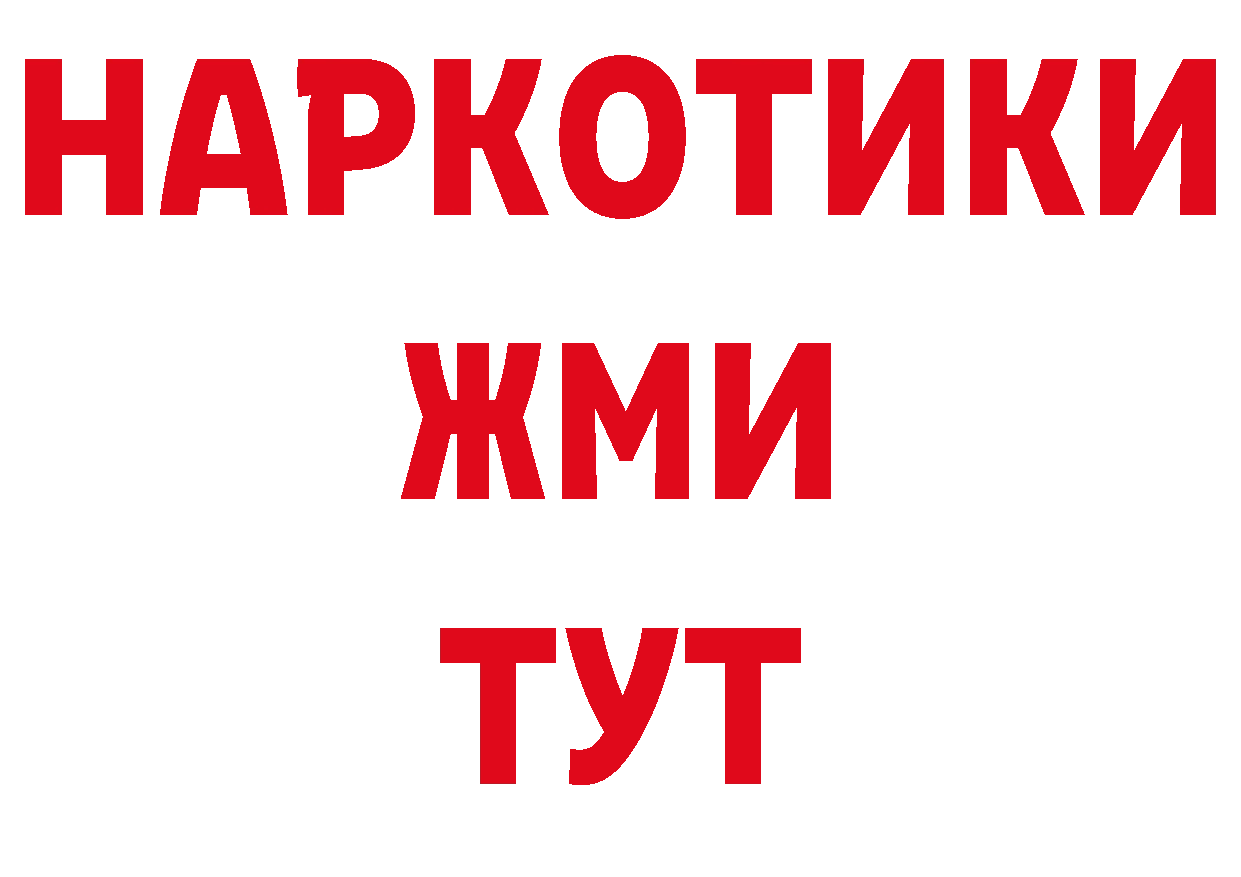 НАРКОТИКИ
ЖМИ
ТУТ